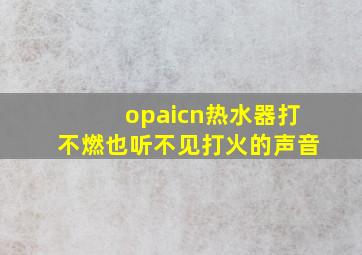 opaicn热水器打不燃也听不见打火的声音